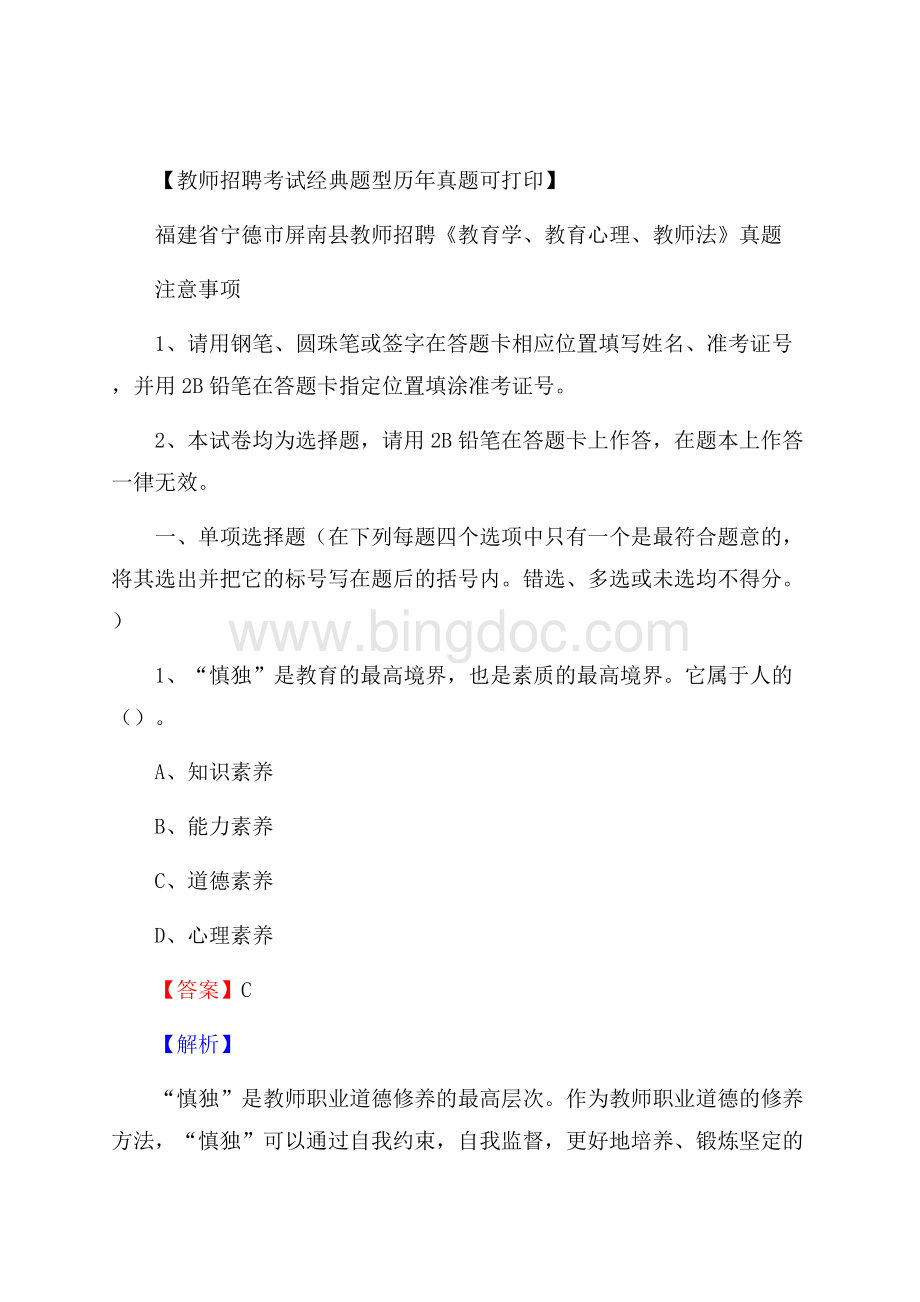 【教师招聘考试经典题型历年真题可打印】

福建省宁德市屏南县教师招聘《教育学、教育心理、教师法》真题

注意事项

1、请用钢笔、圆珠笔或签字在答题卡相应位置填写姓名、准考证号，并用2B铅笔在答题卡指定位置填涂准考证号。

2、本试卷均为选择题，请用2B铅笔在答题卡上作答，在题本上作答一律无效。

一、单项选择题（在下列每题四个选项中只有一个是最符合题意的，将其选出并把它的标号写在题后的括号内。错选、多选或未选均不得分。）

www.bingdoc.com

1、“慎独”是教育的最高境界，也是素质的最高境界。它属于人的（）。

A、知识素养

B、能力素养

C、道德素养

D、心理素养

【答案】C

【解析】

“慎独”是教师职业道德修养的最高层次。作为教师职业道德的修养方法，“慎独”可以通过自我约束，自我监督，更好地培养、锻炼坚定的